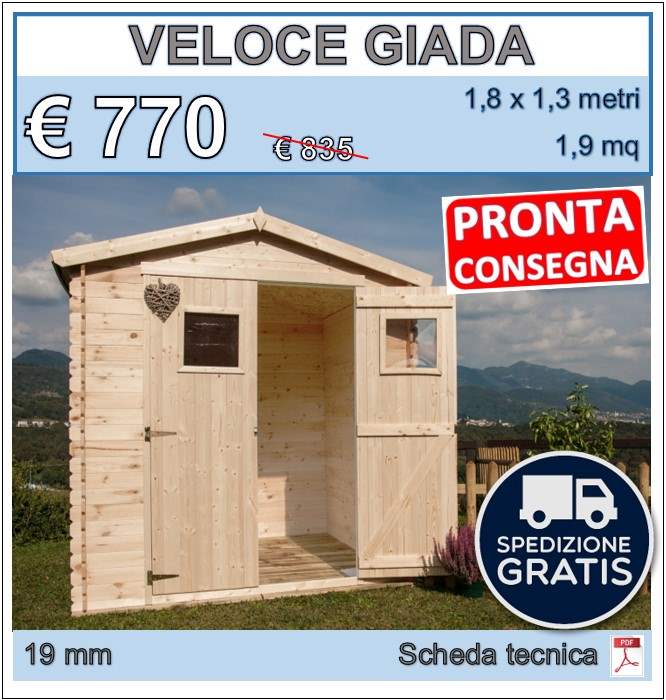 VELOCE GIADA

€ 770

€ 835

1,8 x 1,3 metri

1,9 mq

PRONTA CONSEGNA

SPEDIZIONE GRATIS

19 mm

Scheda tecnica

PDF